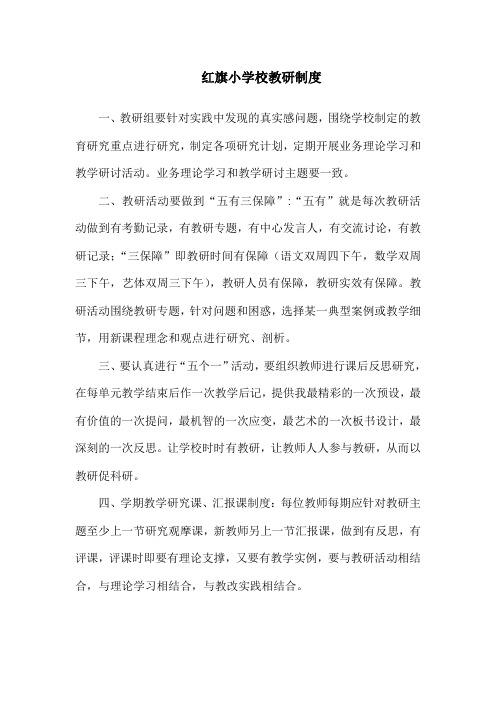 红旗小学校教研制度

一、教研组要针对实践中发现的真实感问题，围绕学校制定的教育研究重点进行研究，制定各项研究计划，定期开展业务理论学习和教学研讨活动。业务理论学习和教学研讨主题要一致。

二、教研活动要做到“五有三保障”：“五有”就是每次教研活动做到有考勤记录，有教研专题，有中心发言人，有交流讨论，有教研记录；“三保障”即教研时间有保障（语文双周四下午，数学双周三下午，艺体双周三下午），教研人员有保障，教研实效有保障。教研活动围绕教研专题，针对问题和困惑，选择某一典型案例或教学细节，用新课程理念和观点进行研究、剖析。

三、要认真进行“五个一”活动，要组织教师进行课后反思研究，在每单元教学结束后作一次教学后记，提供我最精彩的一次预设，最有价值的一次提问，最机智的一次应变，最艺术的一次板书设计，最深刻的一次反思。让学校时时有教研，让教师人人参与教研，从而以教研促科研。

四、学期教学研究课、汇报课制度：每位教师每期应针对教研主题至少上一节研究观摩课，新教师另上一节汇报课，做到有反思，有评课，评课时即要有理论支撑，又要有教学实例，要与教研活动相结合，与理论学习相结合，与教改实践相结合。